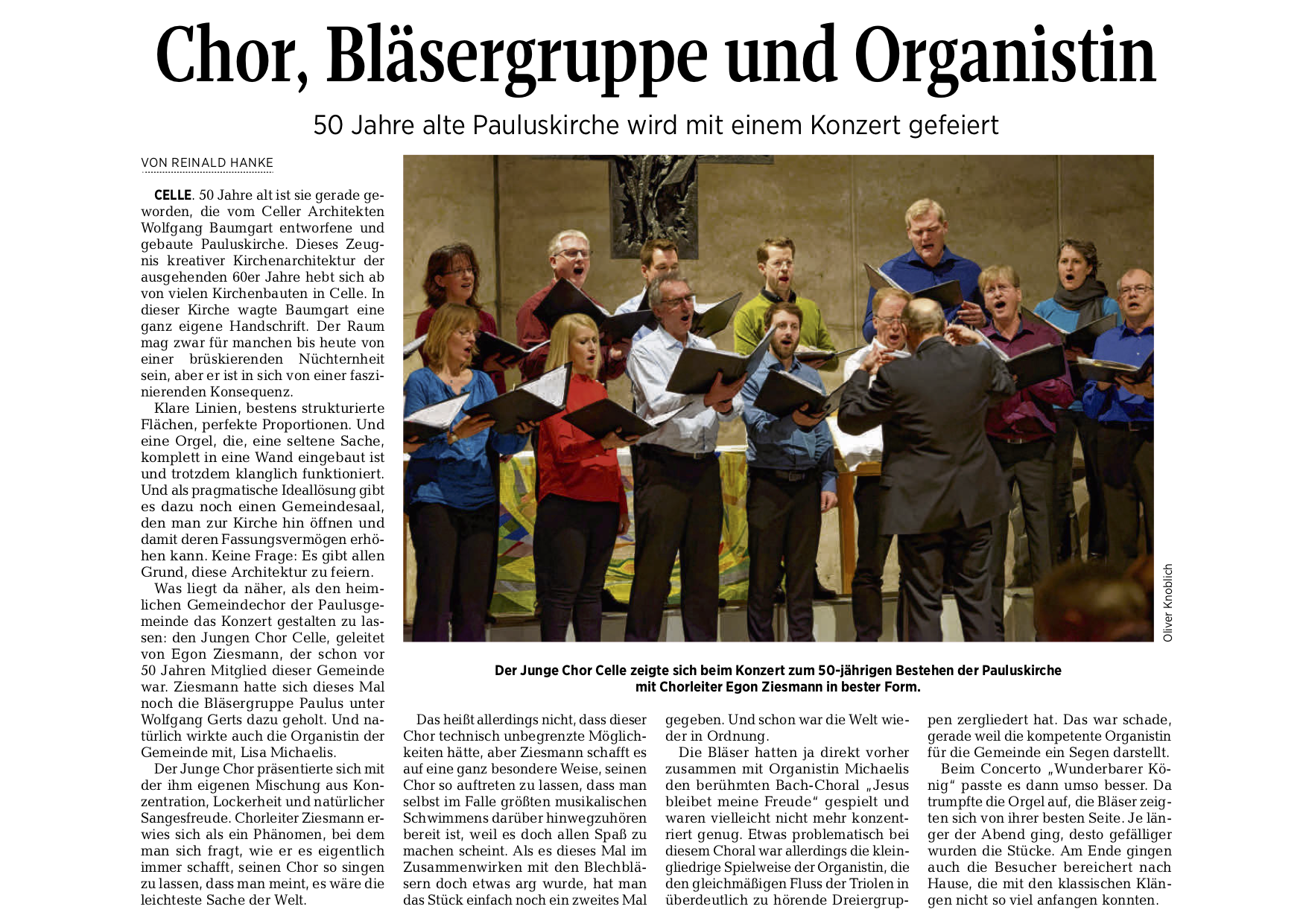 Chor, Bläsergruppe und Organistin

50 Jahre alte Pauluskirche wird mit einem Konzert gefeiert

VON REINALD HANKE

CELLE. 50 Jahre alt ist sie gerade geworden, die vom Celler Architekten Wolfgang Baumgart entworfene und gebaute Pauluskirche. Dieses Zeugnis kreativer Kirchenarchitektur der ausgehenden 60er Jahre hebt sich ab von vielen Kirchenbauten in Celle. In dieser Kirche wagte Baumgart eine ganz eigene Handschrift. Der Raum mag zwar für manchen bis heute von einer brüskierenden Nüchternheit sein, aber er ist in sich von einer faszinierenden Konsequenz.

Klare Linien, bestens strukturierte Flächen, perfekte Proportionen. Und eine Orgel, die, eine seltene Sache, komplett in eine Wand eingebaut ist und trotzdem klanglich funktioniert. Und als pragmatische Ideallösung gibt es dazu noch einen Gemeindesaal, den man zur Kirche hin öffnen und damit deren Fassungsvermögen erhöhen kann. Keine Frage: Es gibt allen Grund, diese Architektur zu feiern.

Was liegt da näher, als den heimlichen Gemeindechor der Paulusgemeinde das Konzert gestalten zu lassen: den Jungen Chor Celle, geleitet von Egon Ziesmann, der schon vor 50 Jahren Mitglied dieser Gemeinde war. Ziesmann hatte sich dieses Mal noch die Bläsergruppe Paulus unter Wolfgang Gerts dazu geholt. Und natürlich wirkte auch die Organistin der Gemeinde mit, Lisa Michaelis.

Der Junge Chor präsentierte sich mit der ihm eigenen Mischung aus Konzentration, Lockerheit und natürlicher Sangesfreude. Chorleiter Ziesmann erwies sich als ein Phänomen, bei dem man sich fragt, wie er es eigentlich immer schafft, seinen Chor so singen zu lassen, dass man meint, es wäre die leichteste Sache der Welt.

Oliver Knoblich

Der Junge Chor Celle zeigte sich beim Konzert zum 50-jährigen Bestehen der Pauluskirche mit Chorleiter Egon Ziesmann in bester Form.

Das heißt allerdings nicht, dass dieser Chor technisch unbegrenzte Möglichkeiten hätte, aber Ziesmann schafft es auf eine ganz besondere Weise, seinen Chor so auftreten zu lassen, dass man selbst im Falle größten musikalischen Schwimmens darüber hinwegzuhören bereit ist, weil es doch allen Spaß zu machen scheint. Als es dieses Mal im Zusammenwirken mit den Blechbläsern doch etwas arg wurde, hat man das Stück einfach noch ein zweites Mal gegeben. Und schon war die Welt wieder in Ordnung.

Die Bläser hatten ja direkt vorher zusammen mit Organistin Michaelis den berühmten Bach-Choral „Jesus bleibet meine Freude“ gespielt und waren vielleicht nicht mehr konzentriert genug. Etwas problematisch bei diesem Choral war allerdings die kleingliedrige Spielweise der Organistin, die den gleichmäßigen Fluss der Triolen in überdeutlich zu hörende Dreiergruppen zergliedert hat. Das war schade, gerade weil die kompetente Organistin für die Gemeinde ein Segen darstellt.

Beim Concerto „Wunderbarer König“ passte es dann umso besser. Da trumpfte die Orgel auf, die Bläser zeigten sich von ihrer besten Seite. Je länger der Abend ging, desto gefälliger wurden die Stücke. Am Ende gingen auch die Besucher bereichert nach Hause, die mit den klassischen Klängen nicht so viel anfangen konnten.